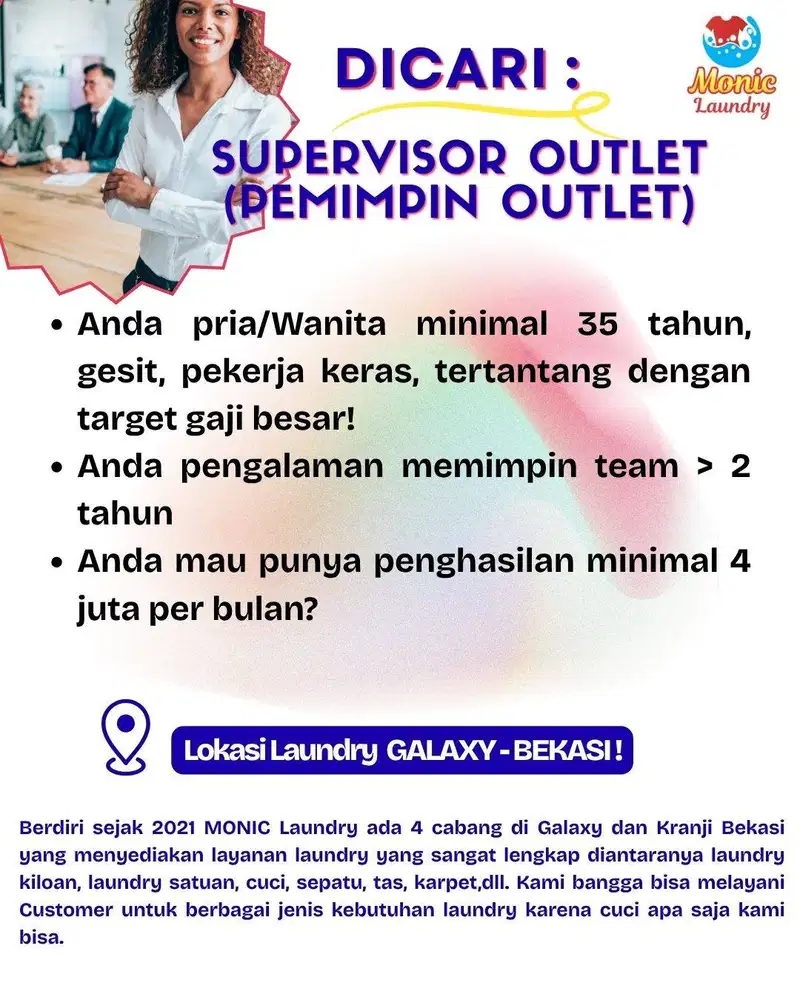 DICARI :

Monic Laundry

SUPERVISOR OUTLET (PEMIMPIN OUTLET)

• Anda pria/Wanita minimal 35 tahun, gesit, pekerja keras, tertantang dengan target gaji besar!
• Anda pengalaman memimpin team > 2 tahun
• Anda mau punya penghasilan minimal 4 juta per bulan?

Lokasi Laundry GALAXY - BEKASI !

Berdiri sejak 2021 MONIC Laundry ada 4 cabang di Galaxy dan Kranji Bekasi yang menyediakan layanan laundry yang sangat lengkap diantaranya laundry kiloan, laundry satuan, cuci, sepatu, tas, karpet,dll. Kami bangga bisa melayani Customer untuk berbagai jenis kebutuhan laundry karena cuci apa saja kami bisa.